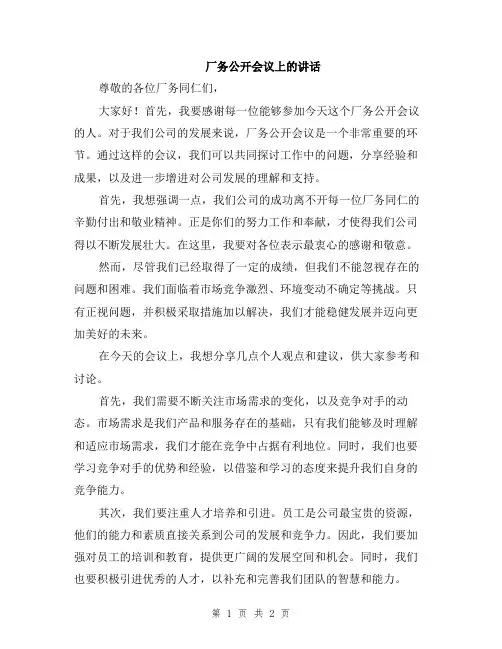 厂务公开会议上的讲话

尊敬的各位厂务同仁们，

大家好！首先，我要感谢每一位能够参加今天这个厂务公开会议的人。对于我们公司的发展来说，厂务公开会议是一个非常重要的环节。通过这样的会议，我们可以共同探讨工作中的问题，分享经验和成果，以及进一步增进对公司发展的理解和支持。

首先，我想强调一点，我们公司的成功离不开每一位厂务同仁的辛勤付出和敬业精神。正是你们的努力工作和奉献，才使得我们公司得以不断发展壮大。在这里，我要对各位表示最衷心的感谢和敬意。

然而，尽管我们已经取得了一定的成绩，但我们不能忽视存在的问题和困难。我们面临着市场竞争激烈、环境变动不确定等挑战。只有正视问题，并积极采取措施加以解决，我们才能稳健发展并迈向更加美好的未来。

在今天的会议上，我想分享几点个人观点和建议，供大家参考和讨论。

首先，我们需要不断关注市场需求的变化，以及竞争对手的动态。市场需求是我们产品和服务存在的基础，只有我们能够及时理解和适应市场需求，我们才能在竞争中占据有利地位。同时，我们也要学习竞争对手的优势和经验，以借鉴和学习的态度来提升我们自身的竞争能力。

其次，我们要注重人才培养和引进。员工是公司最宝贵的资源，他们的能力和素质直接关系到公司的发展和竞争力。因此，我们要加强对员工的培训和教育，提供更广阔的发展空间和机会。同时，我们也要积极引进优秀的人才，以补充和完善我们团队的智慧和能力。

第 1 页 共 2 页